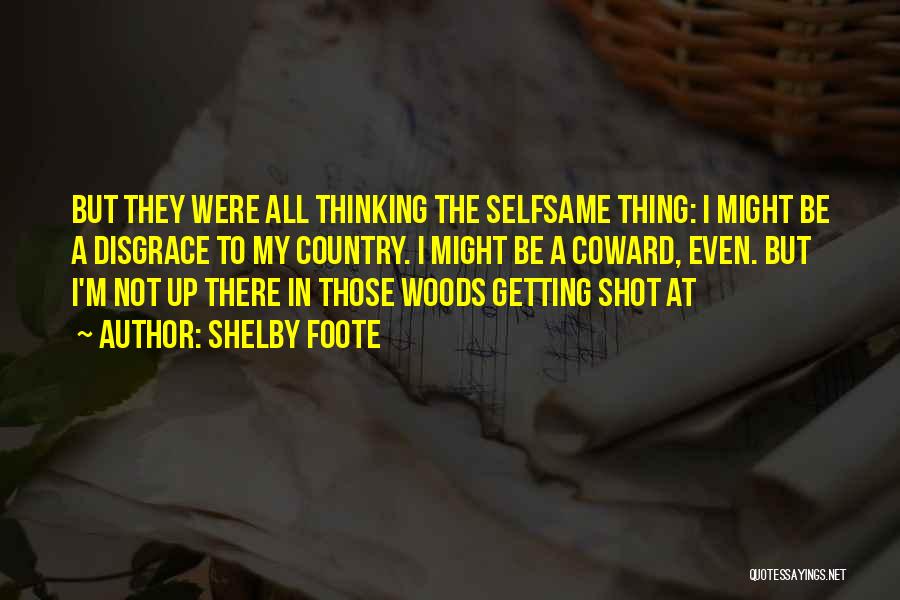 BUT THEY WERE ALL THINKING THE SELFSAME THING: I MIGHT BE A DISGRACE TO MY COUNTRY. I MIGHT BE A COWARD, EVEN. BUT I'M NOT UP THERE IN THOSE WOODS GETTING SHOT AT

~ AUTHOR: SHELBY FOOTE

QUOTESSAYINGS.NET